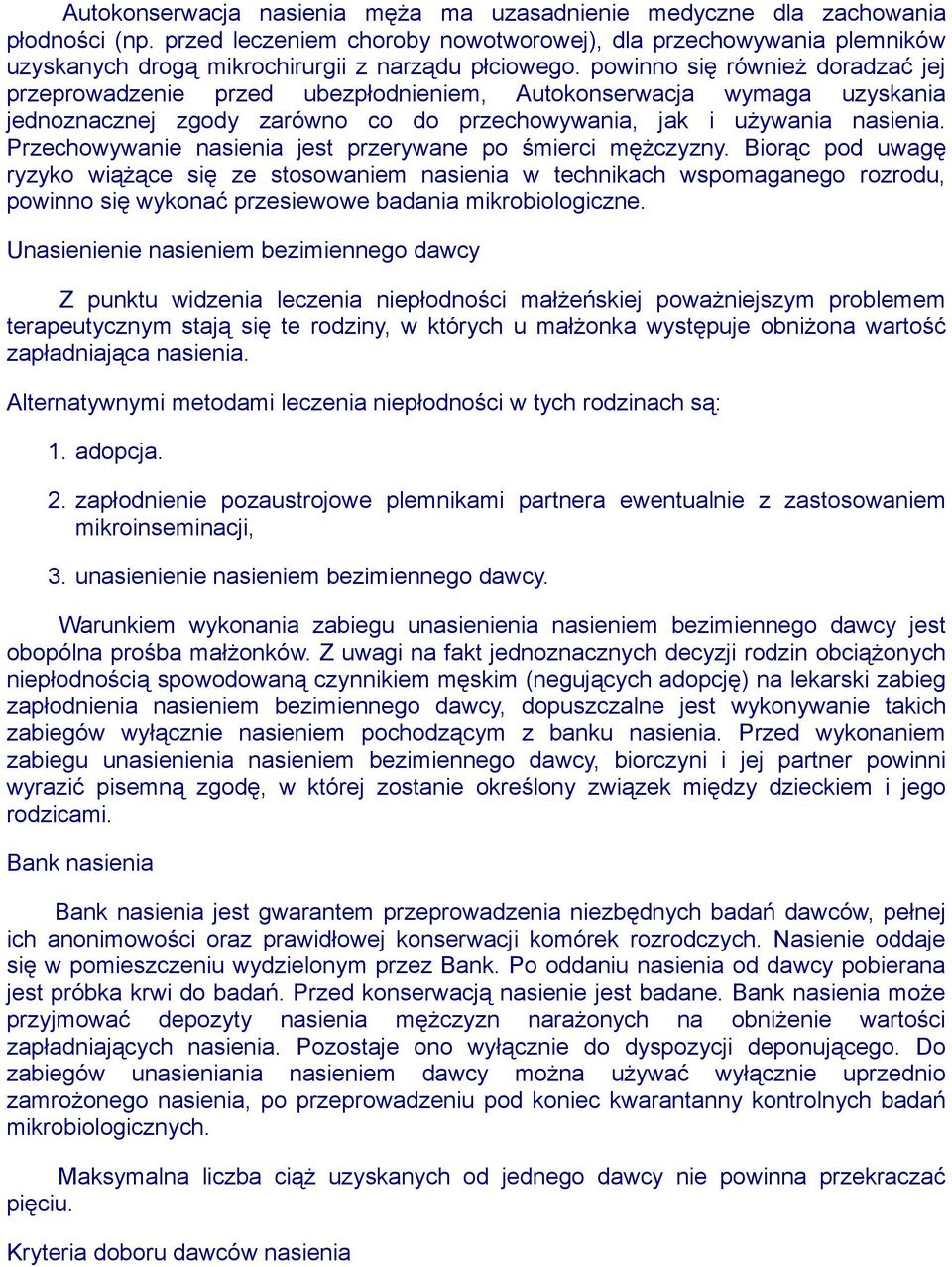 Autokonserwacja nasienia męża ma uzasadnienie medyczne dla zachowania płodności (np. przed leczeniem choroby nowotworowej), dla przechowywania plemników uzyskanych drogą mikrochirurgii z narządu płciowego. powinno się również doradzać jej przeprowadzenie przed ubezpłodnieniem, Autokonserwacja wymaga uzyskania jednoznacznej zgody zarówno co do przechowywania, jak i używania nasienia. Przechowywanie nasienia jest przerywane po śmierci mężczyzny. Biorąc pod uwagę ryzyko wiążące się ze stosowaniem nasienia w technikach wspomaganego rozrodu, powinno się wykonać przesiewowe badania mikrobiologiczne.

Unasienienie nasieniem bezimiennego dawcy

Z punktu widzenia leczenia niepłodności małżeńskiej poważniejszym problemem terapeutycznym stają się te rodziny, w których u małżonka występuje obniżona wartość zapładniająca nasienia.

Alternatywnymi metodami leczenia niepłodności w tych rodzinach są:

1. adopcja.

2. zapłodnienie pozaustrojowe plemnikami partnera ewentualnie z zastosowaniem mikroinseminacji,

3. unasienienie nasieniem bezimiennego dawcy.

Warunkiem wykonania zabiegu unasienienia nasieniem bezimiennego dawcy jest obopólna prośba małżonków. Z uwagi na fakt jednoznacznych decyzji rodzin obciążonych niepłodnością spowodowaną czynnikiem męskim (negujących adopcję) na lekarski zabieg zapłodnienia nasieniem bezimiennego dawcy, dopuszczalne jest wykonywanie takich zabiegów wyłącznie nasieniem pochodzącym z banku nasienia. Przed wykonaniem zabiegu unasienienia nasieniem bezimiennego dawcy, biorczyni i jej partner powinni wyrazić pisemną zgodę, w której zostanie określony związek między dzieckiem i jego rodzicami.

Bank nasienia

Bank nasienia jest gwarantem przeprowadzenia niezbędnych badań dawców, pełnej ich anonimowości oraz prawidłowej konserwacji komórek rozrodczych. Nasienie oddaje się w pomieszczeniu wydzielonym przez Bank. Po oddaniu nasienia od dawcy pobierana jest próbka krwi do badań. Przed konserwacją nasienie jest badane. Bank nasienia może przyjmować depozyty nasienia mężczyzn narażonych na obniżenie wartości zapładniających nasienia. Pozostaje ono wyłącznie do dyspozycji deponującego. Do zabiegów unasieniania nasieniem dawcy można używać wyłącznie uprzednio zamrożonego nasienia, po przeprowadzeniu pod koniec kwarantanny kontrolnych badań mikrobiologicznych.

Maksymalna liczba ciąż uzyskanych od jednego dawcy nie powinna przekraczać pięciu.

Kryteria doboru dawców nasienia